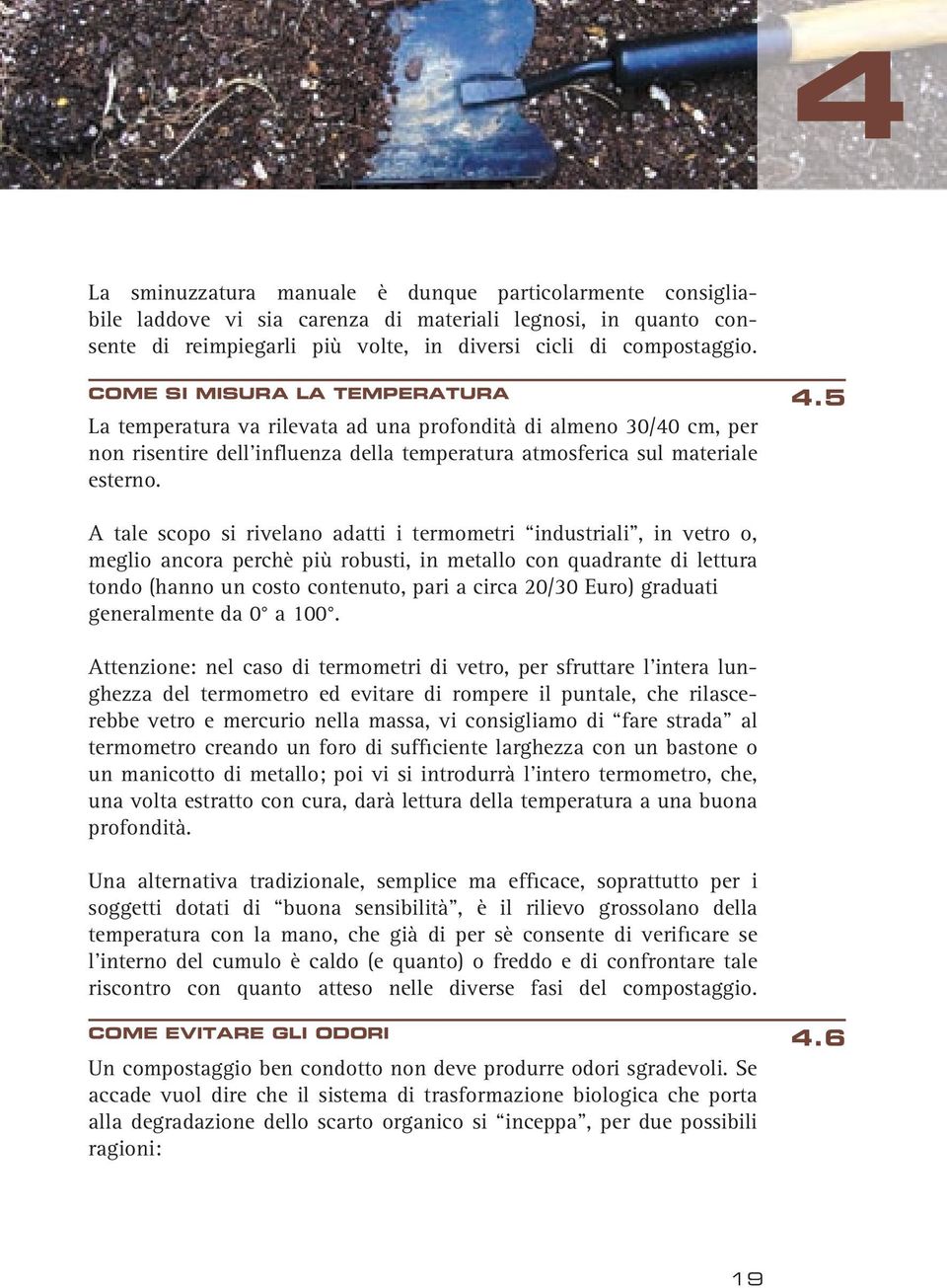 4

La sminuzzatura manuale è dunque particolarmente consigliabile laddove vi sia carenza di materiali legnosi, in quanto consente di reimpiegarli più volte, in diversi cicli di compostaggio.

COME SI MISURA LA TEMPERATURA

4.5

La temperatura va rilevata ad una profondità di almeno 30/40 cm, per non risentire dell'influenza della temperatura atmosferica sul materiale esterno.

A tale scopo si rivelano adatti i termometri "industriali", in vetro o, meglio ancora perchè più robusti, in metallo con quadrante di lettura tondo (hanno un costo contenuto, pari a circa 20/30 Euro) graduati generalmente da 0° a 100°.

Attenzione: nel caso di termometri di vetro, per sfruttare l'intera lunghezza del termometro ed evitare di rompere il puntale, che rilascerebbe vetro e mercurio nella massa, vi consigliamo di "fare strada" al termometro creando un foro di sufficiente larghezza con un bastone o un manicotto di metallo; poi vi si introdurrà l'intero termometro, che, una volta estratto con cura, darà lettura della temperatura a una buona profondità.

Una alternativa tradizionale, semplice ma efficace, soprattutto per i soggetti dotati di "buona sensibilità", è il rilievo grossolano della temperatura con la mano, che già di per sè consente di verificare se l'interno del cumulo è caldo (e quanto) o freddo e di confrontare tale riscontro con quanto atteso nelle diverse fasi del compostaggio.

COME EVITARE GLI ODORI

4.6

Un compostaggio ben condotto non deve produrre odori sgradevoli. Se accade vuol dire che il sistema di trasformazione biologica che porta alla degradazione dello scarto organico si "inceppa", per due possibili ragioni:

19